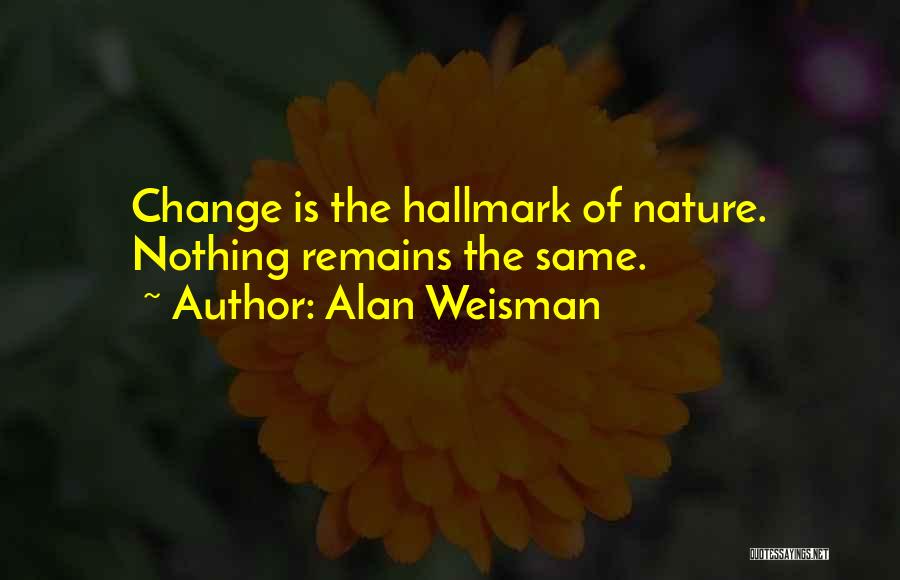 Change is the hallmark of nature. Nothing remains the same.
~ Author: Alan Weisman

QUOTESSAYINGS.NET